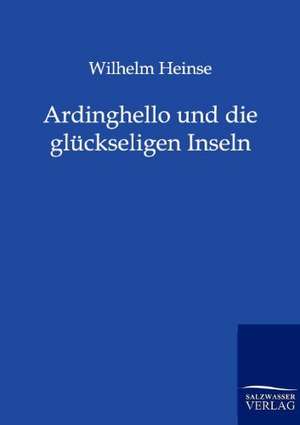 Wilhelm Heinse

Ardinghello und die glückseligen Inseln

SALZWASSER
VERLAG